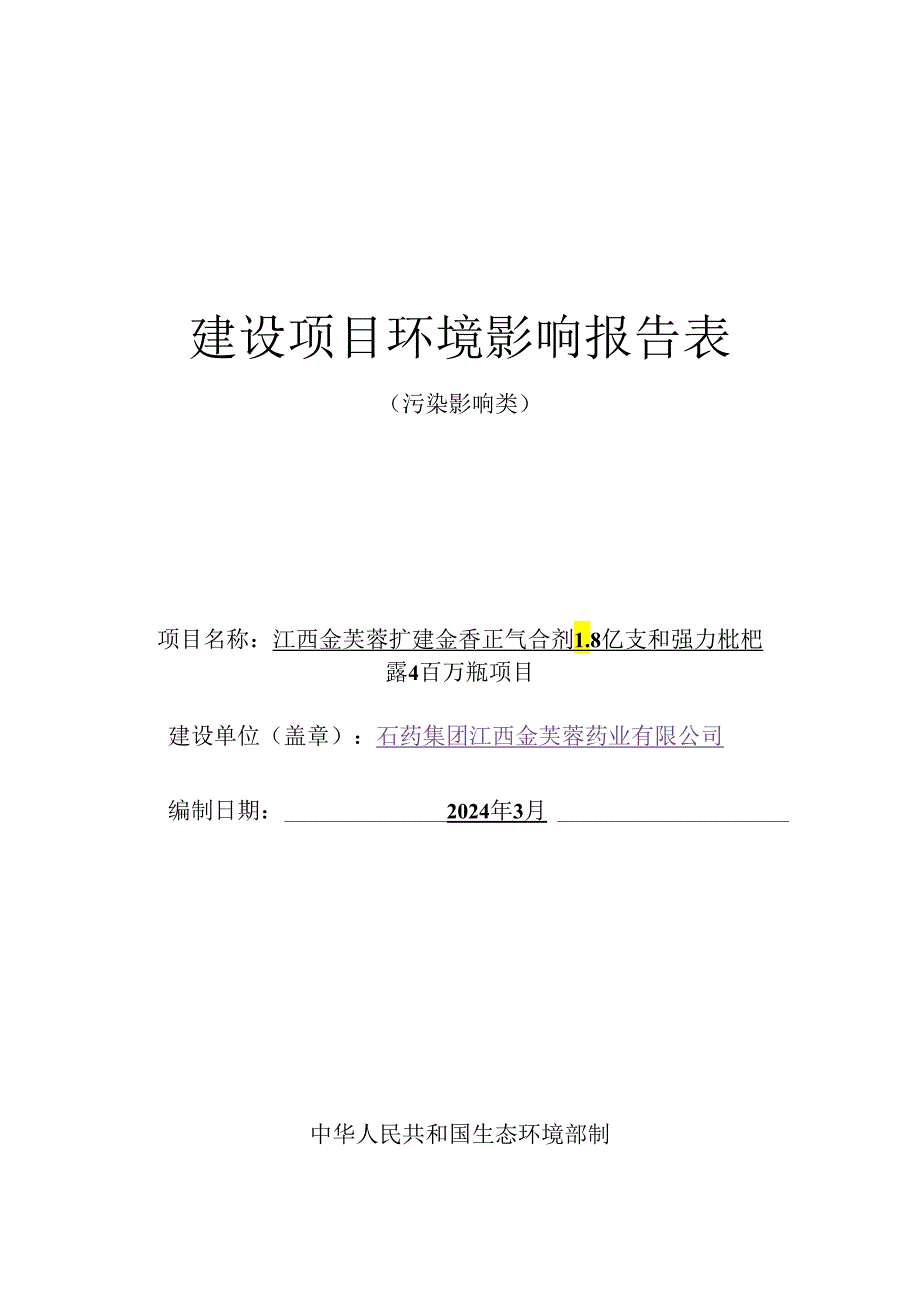 建设项目环境影响报告表

（污染影响类）

项目名称：江西金芙蓉扩建金香正气合剂1.8亿支和强力枇杷露4百万瓶项目

建设单位（盖章）：石药集团江西金芙蓉药业有限公司

编制日期：2024年3月

中华人民共和国生态环境部制